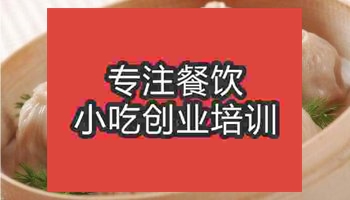 专注餐饮
小吃创业培训